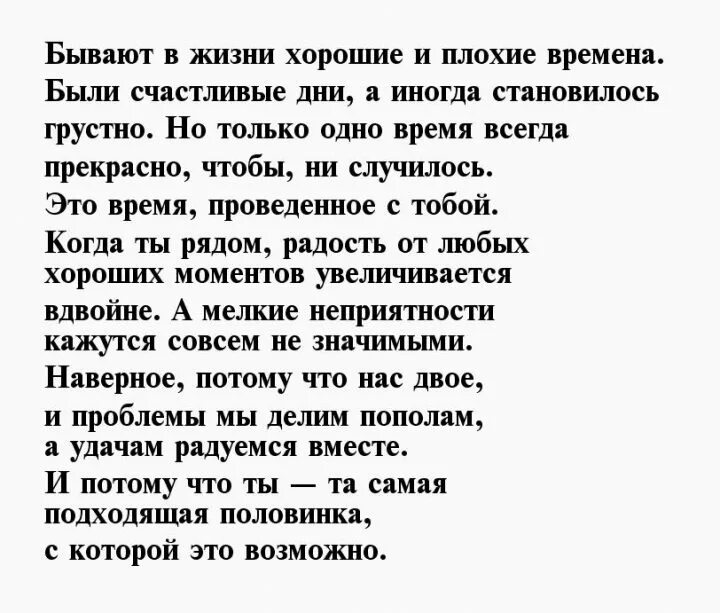 Бывают в жизни хорошие и плохие времена. Были счастливые дни, а иногда становилось грустно. Но только одно время всегда прекрасно, чтобы, ни случилось. Это время, проведенное с тобой. Когда ты рядом, радость от любых хороших моментов увеличивается вдвойне. А мелкие неприятности кажутся совсем не значимыми. Наверное, потому что нас двое, и проблемы мы делим пополам, а удачам радуемся вместе. И потому что ты — та самая подходящая половинка, с которой это возможно.